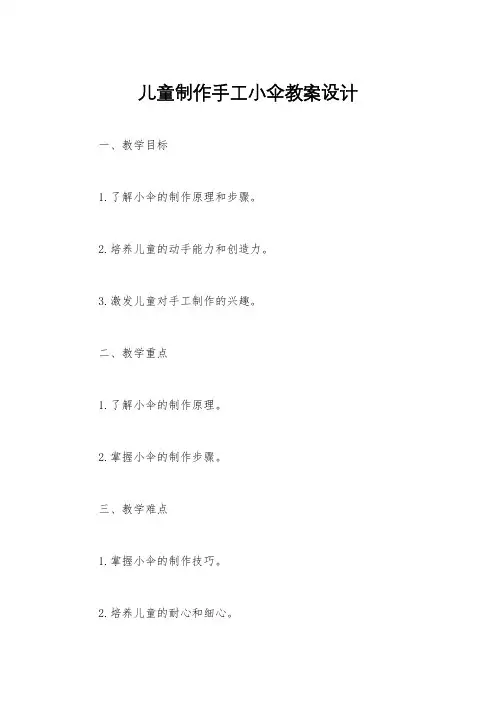 儿童制作手工小伞教案设计

一、教学目标

1. 了解小伞的制作原理和步骤。

2. 培养儿童的动手能力和创造力。

3. 激发儿童对手工制作的兴趣。

二、教学重点

1. 了解小伞的制作原理。

2. 掌握小伞的制作步骤。

三、教学难点

1. 掌握小伞的制作技巧。

2. 培养儿童的耐心和细心。